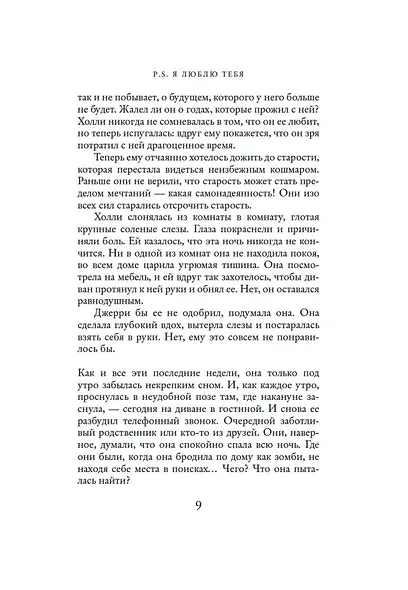 P.S. Я ЛЮБЛЮ ТЕБЯ

так и не побывает, о будущем, которого у него больше не будет. Жалел ли он о годах, которые прожил с ней? Холли никогда не сомневалась в том, что он ее любит, но теперь испугалась: вдруг ему покажется, что он зря потратил с ней драгоценное время.

Теперь ему отчаянно хотелось дожить до старости, которая перестала видеться неизбежным кошмаром. Раньше они не верили, что старость может стать пределом мечтаний — какая самонадеянность! Они изо всех сил старались отсрочить старость.

Холли слонялась из комнаты в комнату, глотая крупные соленые слезы. Глаза покраснели и причиняли боль. Ей казалось, что эта ночь никогда не кончится. Ни в одной из комнат она не находила покоя, во всем доме царила угрюмая тишина. Она посмотрела на мебель, и ей вдруг так захотелось, чтобы диван протянул к ней руки и обнял ее. Нет, он оставался равнодушным.

Джерри бы ее не одобрил, подумала она. Она сделала глубокий вдох, вытерла слезы и постаралась взять себя в руки. Нет, ему это совсем не понравилось бы.

Как и все эти последние недели, она только под утро забылась некрепким сном. И, как каждое утро, проснулась в неудобной позе там, где накануне заснула, — сегодня на диване в гостиной. И снова ее разбудил телефонный звонок. Очередной заботливый родственник или кто-то из друзей. Они, наверное, думали, что она спокойно спала всю ночь. Где они были, когда она бродила по дому как зомби, не находя себе места в поисках… Чего? Что она пыталась найти?

9